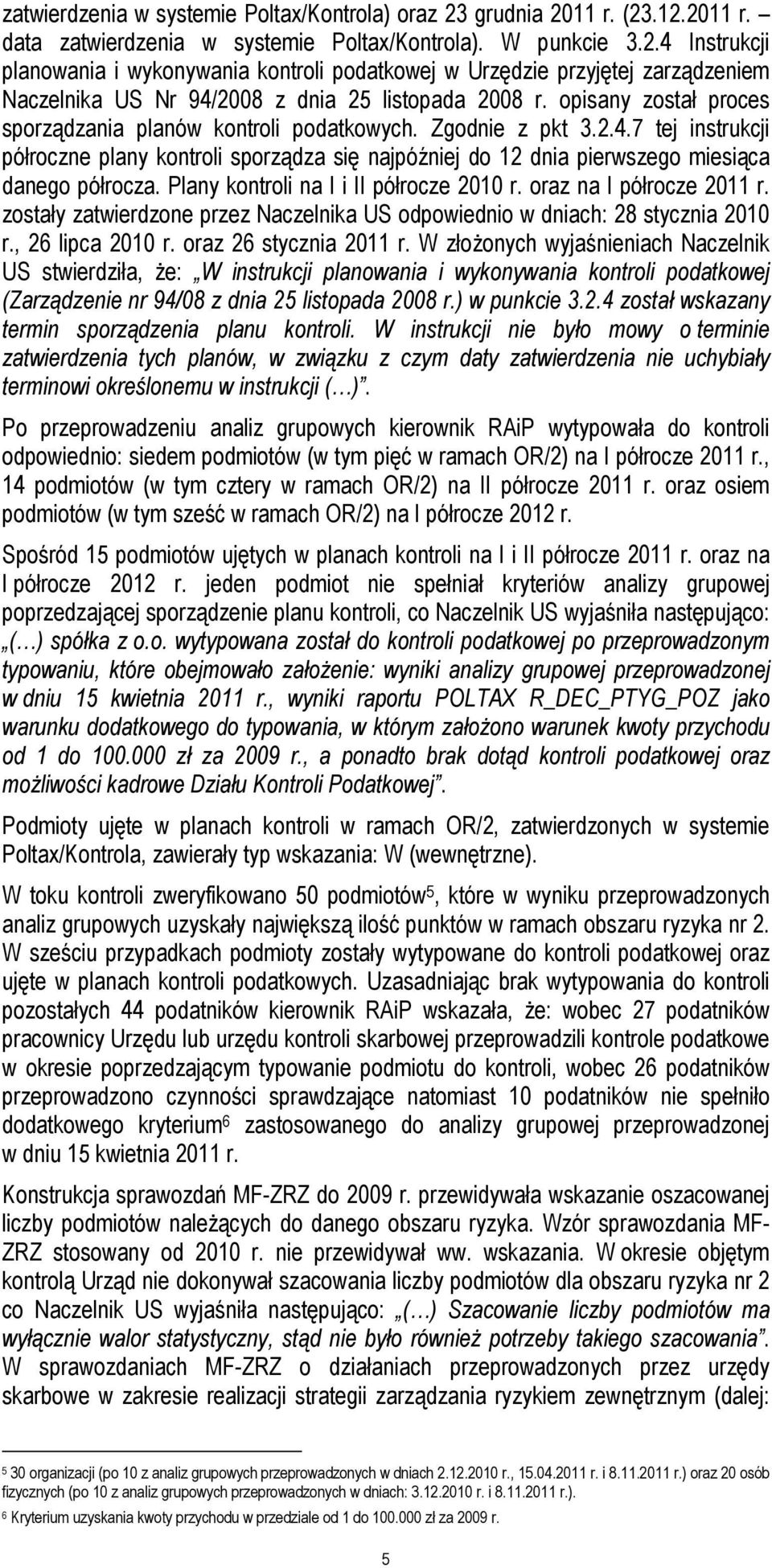 zatwierdzenia w systemie Poltax/Kontrola) oraz 23 grudnia 2011 r. (23.12.2011 r. – data zatwierdzenia w systemie Poltax/Kontrola). W punkcie 3.2.4 Instrukcji planowania i wykonywania kontroli podatkowej w Urzędzie przyjętej zarządzeniem Naczelnika US Nr 94/2008 z dnia 25 listopada 2008 r. opisany został proces sporządzania planów kontroli podatkowych. Zgodnie z pkt 3.2.4.7 tej instrukcji półroczne plany kontroli sporządza się najpóźniej do 12 dnia pierwszego miesiąca danego półrocza. Plany kontroli na I i II półrocze 2010 r. oraz na I półrocze 2011 r. zostały zatwierdzone przez Naczelnika US odpowiednio w dniach: 28 stycznia 2010 r., 26 lipca 2010 r. oraz 26 stycznia 2011 r. W złożonych wyjaśnieniach Naczelnik US stwierdziła, że: „W instrukcji planowania i wykonywania kontroli podatkowej (Zarządzenie nr 94/08 z dnia 25 listopada 2008 r.) w punkcie 3.2.4 został wskazany termin sporządzenia planu kontroli. W instrukcji nie było mowy o terminie zatwierdzenia tych planów, w związku z czym daty zatwierdzenia nie uchybiały terminowi określonemu w instrukcji (…)”.

Po przeprowadzeniu analiz grupowych kierownik RAiP wytypowała do kontroli odpowiednio: siedem podmiotów (w tym pięć w ramach OR/2) na I półrocze 2011 r., 14 podmiotów (w tym cztery w ramach OR/2) na II półrocze 2011 r. oraz osiem podmiotów (w tym sześć w ramach OR/2) na I półrocze 2012 r.

Spośród 15 podmiotów ujętych w planach kontroli na I i II półrocze 2011 r. oraz na I półrocze 2012 r. jeden podmiot nie spełniał kryteriów analizy grupowej poprzedzającej sporządzenie planu kontroli, co Naczelnik US wyjaśniła następująco: „(…) spółka z o.o. wytypowana został do kontroli podatkowej po przeprowadzonym typowaniu, które obejmowało założenie: wyniki analizy grupowej przeprowadzonej w dniu 15 kwietnia 2011 r., wyniki raportu POLTAX R_DEC_PTYG_POZ jako warunku dodatkowego do typowania, w którym założono warunek kwoty przychodu od 1 do 100.000 zł za 2009 r., a ponadto brak dotąd kontroli podatkowej oraz możliwości kadrowe Działu Kontroli Podatkowej”.

Podmioty ujęte w planach kontroli w ramach OR/2, zatwierdzonych w systemie Poltax/Kontrola, zawierały typ wskazania: W (wewnętrzne).

W toku kontroli zweryfikowano 50 podmiotów$^5$, które w wyniku przeprowadzonych analiz grupowych uzyskały największą ilość punktów w ramach obszaru ryzyka nr 2. W sześciu przypadkach podmioty zostały wytypowane do kontroli podatkowej oraz ujęte w planach kontroli podatkowych. Uzasadniając brak wytypowania do kontroli pozostałych 44 podatników kierownik RAiP wskazała, że: wobec 27 podatników pracownicy Urzędu lub urzędu kontroli skarbowej przeprowadzili kontrole podatkowe w okresie poprzedzającym typowanie podmiotu do kontroli, wobec 26 podatników przeprowadzono czynności sprawdzające natomiast 10 podatników nie spełniło dodatkowego kryterium$^6$ zastosowanego do analizy grupowej przeprowadzonej w dniu 15 kwietnia 2011 r.

Konstrukcja sprawozdań MF-ZRZ do 2009 r. przewidywała wskazanie oszacowanej liczby podmiotów należących do danego obszaru ryzyka. Wzór sprawozdania MF-ZRZ stosowany od 2010 r. nie przewidywał ww. wskazania. W okresie objętym kontrolą Urząd nie dokonywał szacowania liczby podmiotów dla obszaru ryzyka nr 2 co Naczelnik US wyjaśniła następująco: „(…) Szacowanie liczby podmiotów ma wyłącznie walor statystyczny, stąd nie było również potrzeby takiego szacowania”. W sprawozdaniach MF-ZRZ o działaniach przeprowadzonych przez urzędy skarbowe w zakresie realizacji strategii zarządzania ryzykiem zewnętrznym (dalej:

$^5$ 30 organizacji (po 10 z analiz grupowych przeprowadzonych w dniach 2.12.2010 r., 15.04.2011 r. i 8.11.2011 r.) oraz 20 osób fizycznych (po 10 z analiz grupowych przeprowadzonych w dniach: 3.12.2010 r. i 8.11.2011 r.).
$^6$ Kryterium uzyskania kwoty przychodu w przedziale od 1 do 100.000 zł za 2009 r.

5